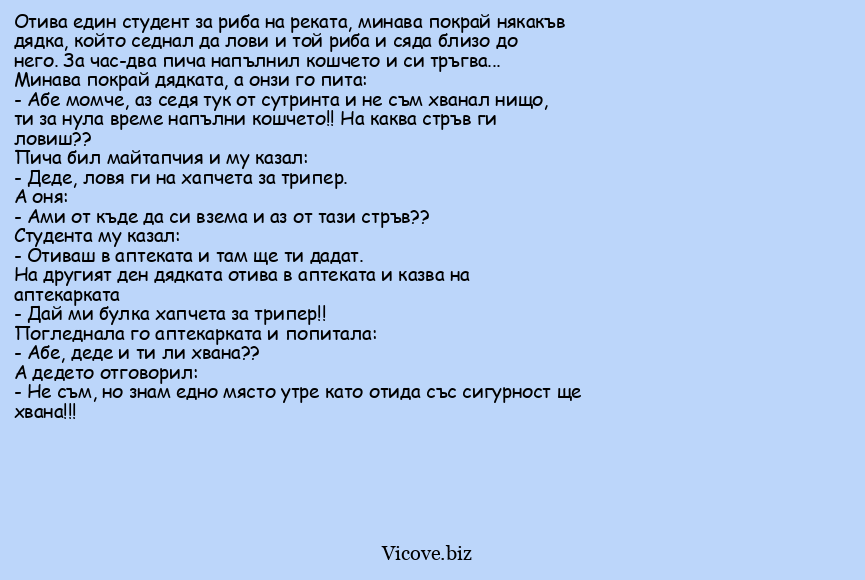 Отива един студент за риба на реката, минава покрай някакъв дядка, който седнал да лови и той риба и сяда близо до него. За час-два пича напълнил кошчето и си тръгва...
Минава покрай дядката, а онзи го пита:
- Абе момче, аз седя тук от сутринта и не съм хванал нищо, ти за нула време напълни кошчето!! На каква стръв ги ловиш??
Пича бил майтапчия и му казал:
- Деде, ловя ги на хапчета за трипер.
А оня:
- Ами от къде да си взема и аз от тази стръв??
Студента му казал:
- Отиваш в аптеката и там ще ти дадат.
На другият ден дядката отива в аптеката и казва на аптекарката
- Дай ми булка хапчета за трипер!!
Погледнала го аптекарката и попитала:
- Абе, деде и ти ли хвана??
А дедето отговорил:
- Не съм, но знам едно място утре като отида със сигурност ще хвана!!!

Vicove.biz